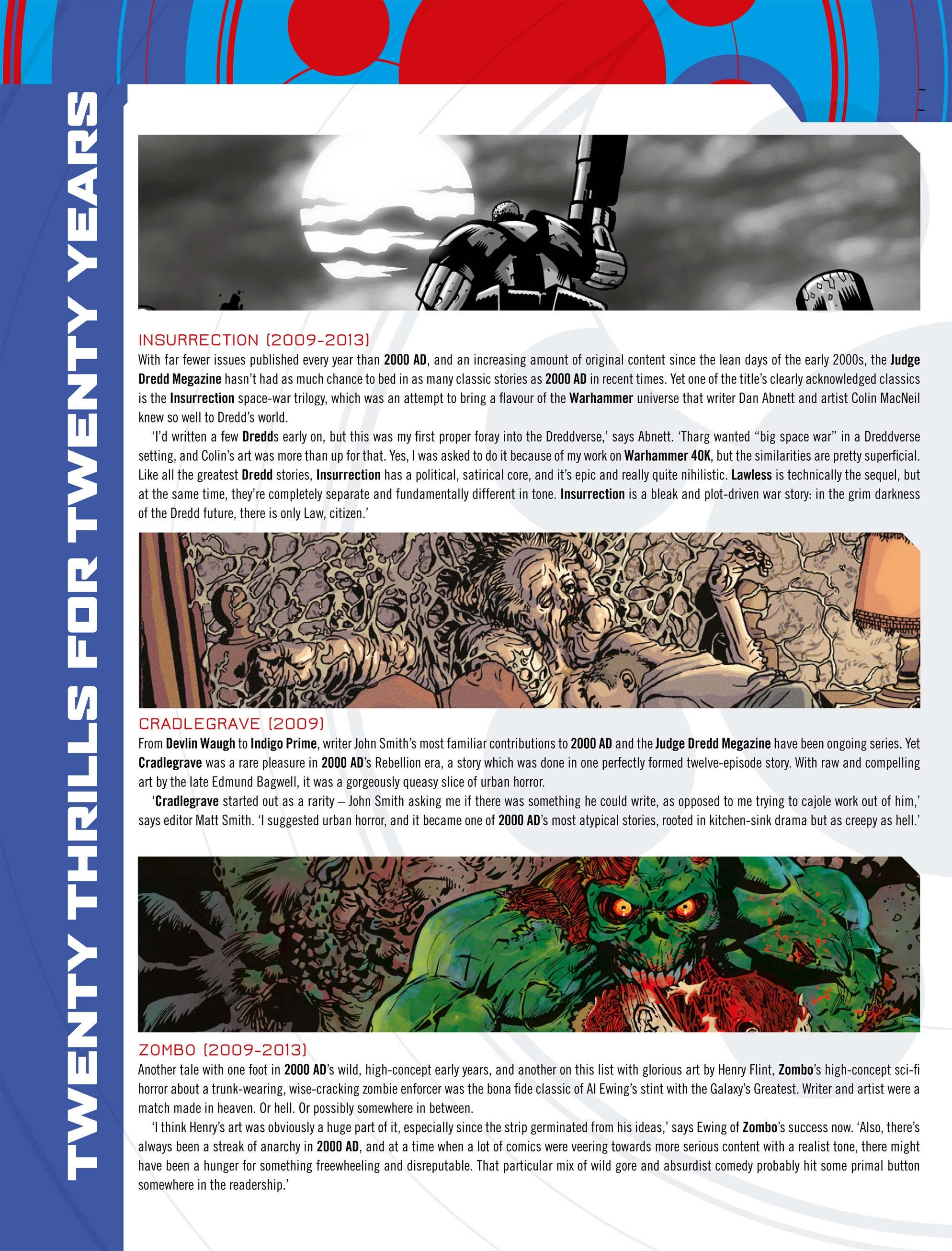 TWENTY THRILLS FOR TWENTY YEARS

INSURRECTION (2009-2013)

With far fewer issues published every year than 2000 AD, and an increasing amount of original content since the lean days of the early 2000s, the Judge Dredd Megazine hasn't had as much chance to bed in as many classic stories as 2000 AD in recent times. Yet one of the title's clearly acknowledged classics is the Insurrection space-war trilogy, which was an attempt to bring a flavour of the Warhammer universe that writer Dan Abnett and artist Colin MacNeil knew so well to Dredd's world.

'I'd written a few Dredds early on, but this was my first proper foray into the Dreddverse,' says Abnett. 'Tharg wanted "big space war" in a Dreddverse setting, and Colin's art was more than up for that. Yes, I was asked to do it because of my work on Warhammer 40K, but the similarities are pretty superficial. Like all the greatest Dredd stories, Insurrection has a political, satirical core, and it's epic and really quite nihilistic. Lawless is technically the sequel, but at the same time, they're completely separate and fundamentally different in tone. Insurrection is a bleak and plot-driven war story: in the grim darkness of the Dredd future, there is only Law, citizen.'

CRADLEGRAVE (2009)

From Devlin Waugh to Indigo Prime, writer John Smith's most familiar contributions to 2000 AD and the Judge Dredd Megazine have been ongoing series. Yet Cradlegrave was a rare pleasure in 2000 AD's Rebellion era, a story which was done in one perfectly formed twelve-episode story. With raw and compelling art by the late Edmund Bagwell, it was a gorgeously queasy slice of urban horror.

'Cradlegrave started out as a rarity – John Smith asking me if there was something he could write, as opposed to me trying to cajole work out of him,' says editor Matt Smith. 'I suggested urban horror, and it became one of 2000 AD's most atypical stories, rooted in kitchen-sink drama but as creepy as hell.'

ZOMBO (2009-2013)

Another tale with one foot in 2000 AD's wild, high-concept early years, and another on this list with glorious art by Henry Flint, Zombo's high-concept sci-fi horror about a trunk-wearing, wise-cracking zombie enforcer was the bona fide classic of Al Ewing's stint with the Galaxy's Greatest. Writer and artist were a match made in heaven. Or hell. Or possibly somewhere in between.

'I think Henry's art was obviously a huge part of it, especially since the strip germinated from his ideas,' says Ewing of Zombo's success now. 'Also, there's always been a streak of anarchy in 2000 AD, and at a time when a lot of comics were veering towards more serious content with a realist tone, there might have been a hunger for something freewheeling and disreputable. That particular mix of wild gore and absurdist comedy probably hit some primal button somewhere in the readership.'